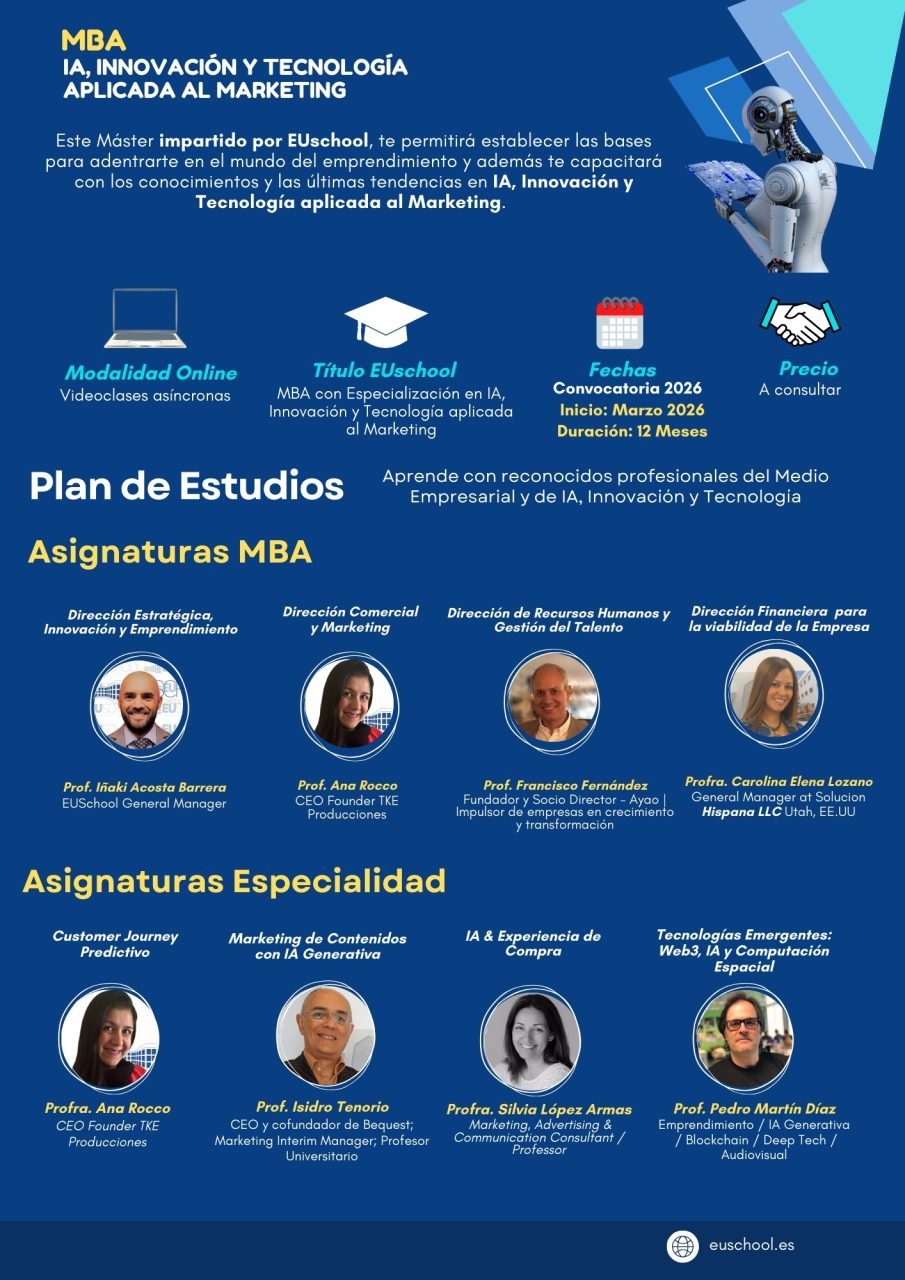 MBA
IA, INNOVACIÓN Y TECNOLOGÍA APLICADA AL MARKETING

Este Máster impartido por EUschool, te permitirá establecer las bases para adentrarte en el mundo del emprendimiento y además te capacitará con los conocimientos y las últimas tendencias en IA, Innovación y Tecnología aplicada al Marketing.

Modalidad Online
Videoclases asíncronas

Título EUschool
MBA con Especialización en IA, Innovación y Tecnología aplicada al Marketing

Fechas
Convocatoria 2026
Inicio: Marzo 2026
Duración: 12 Meses

Precio
A consultar

Plan de Estudios

Aprende con reconocidos profesionales del Medio Empresarial y de IA, Innovación y Tecnologia

Asignaturas MBA

Dirección Estratégica, Innovación y Emprendimiento
Prof. Iñaki Acosta Barrera
EUSchool General Manager

Dirección Comercial y Marketing
Prof. Ana Rocco
CEO Founder TKE Producciones

Dirección de Recursos Humanos y Gestión del Talento
Prof. Francisco Fernández
Fundador y Socio Director - Ayao | Impulsor de empresas en crecimiento y transformación

Dirección Financiera para la viabilidad de la Empresa
Profra. Carolina Elena Lozano
General Manager at Solucion Hispana LLC Utah, EE.UU

Asignaturas Especialidad

Customer Journey Predictivo
Profra. Ana Rocco
CEO Founder TKE Producciones

Marketing de Contenidos con IA Generativa
Prof. Isidro Tenorio
CEO y cofundador de Bequest; Marketing Interim Manager; Profesor Universitario

IA & Experiencia de Compra
Profra. Silvia López Armas
Marketing, Advertising & Communication Consultant / Professor

Tecnologías Emergentes: Web3, IA y Computación Espacial
Prof. Pedro Martín Díaz
Emprendimiento / IA Generativa / Blockchain / Deep Tech / Audiovisual

euschool.es